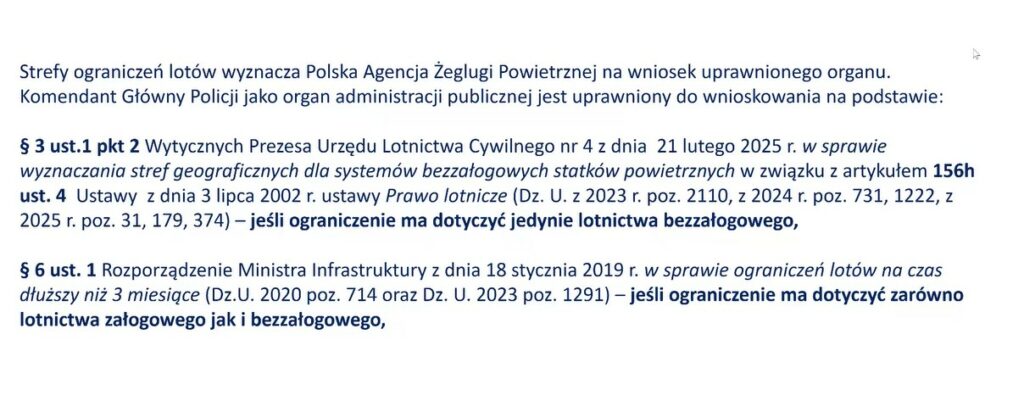 Strefy ograniczeń lotów wyznacza Polska Agencja Żeglugi Powietrznej na wniosek uprawnionego organu. Komendant Główny Policji jako organ administracji publicznej jest uprawniony do wnioskowania na podstawie:

§ 3 ust.1 pkt 2 Wytycznych Prezesa Urzędu Lotnictwa Cywilnego nr 4 z dnia 21 lutego 2025 r. w sprawie wyznaczania stref geograficznych dla systemów bezzałogowych statków powietrznych w związku z artykułem 156h ust. 4 Ustawy z dnia 3 lipca 2002 r. ustawy Prawo lotnicze (Dz. U. z 2023 r. poz. 2110, z 2024 r. poz. 731, 1222, z 2025 r. poz. 31, 179, 374) – jeśli ograniczenie ma dotyczyć jedynie lotnictwa bezzałogowego,

§ 6 ust. 1 Rozporządzenie Ministra Infrastruktury z dnia 18 stycznia 2019 r. w sprawie ograniczeń lotów na czas dłuższy niż 3 miesiące (Dz.U. 2020 poz. 714 oraz Dz. U. 2023 poz. 1291) – jeśli ograniczenie ma dotyczyć zarówno lotnictwa załogowego jak i bezzałogowego,